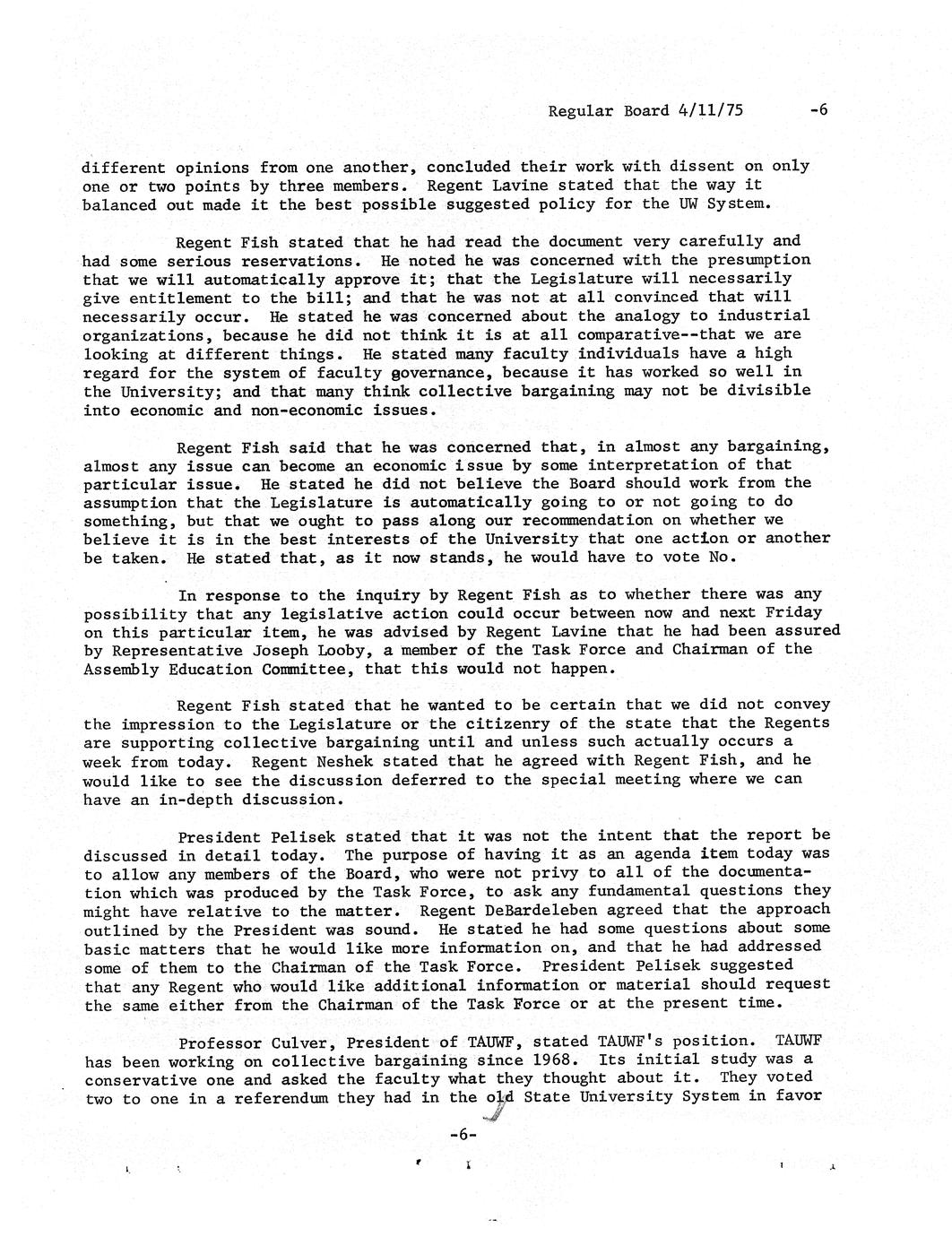 Regular Board 4/11/75 -6

different opinions from one another, concluded their work with dissent on only one or two points by three members. Regent Lavine stated that the way it balanced out made it the best possible suggested policy for the UW System.

Regent Fish stated that he had read the document very carefully and had some serious reservations. He noted he was concerned with the presumption that we will automatically approve it; that the Legislature will necessarily give entitlement to the bill; and that he was not at all convinced that will necessarily occur. He stated he was concerned about the analogy to industrial organizations, because he did not think it is at all comparative--that we are looking at different things. He stated many faculty individuals have a high regard for the system of faculty governance, because it has worked so well in the University; and that many think collective bargaining may not be divisible into economic and non-economic issues.

Regent Fish said that he was concerned that, in almost any bargaining, almost any issue can become an economic issue by some interpretation of that particular issue. He stated he did not believe the Board should work from the assumption that the Legislature is automatically going to or not going to do something, but that we ought to pass along our recommendation on whether we believe it is in the best interests of the University that one action or another be taken. He stated that, as it now stands, he would have to vote No.

In response to the inquiry by Regent Fish as to whether there was any possibility that any legislative action could occur between now and next Friday on this particular item, he was advised by Regent Lavine that he had been assured by Representative Joseph Looby, a member of the Task Force and Chairman of the Assembly Education Committee, that this would not happen.

Regent Fish stated that he wanted to be certain that we did not convey the impression to the Legislature or the citizenry of the state that the Regents are supporting collective bargaining until and unless such actually occurs a week from today. Regent Neshek stated that he agreed with Regent Fish, and he would like to see the discussion deferred to the special meeting where we can have an in-depth discussion.

President Pelisek stated that it was not the intent that the report be discussed in detail today. The purpose of having it as an agenda item today was to allow any members of the Board, who were not privy to all of the documentation which was produced by the Task Force, to ask any fundamental questions they might have relative to the matter. Regent DeBardeleben agreed that the approach outlined by the President was sound. He stated he had some questions about some basic matters that he would like more information on, and that he had addressed some of them to the Chairman of the Task Force. President Pelisek suggested that any Regent who would like additional information or material should request the same either from the Chairman of the Task Force or at the present time.

Professor Culver, President of TAUWF, stated TAUWF's position. TAUWF has been working on collective bargaining since 1968. Its initial study was a conservative one and asked the faculty what they thought about it. They voted two to one in a referendum they had in the old State University System in favor

-6-